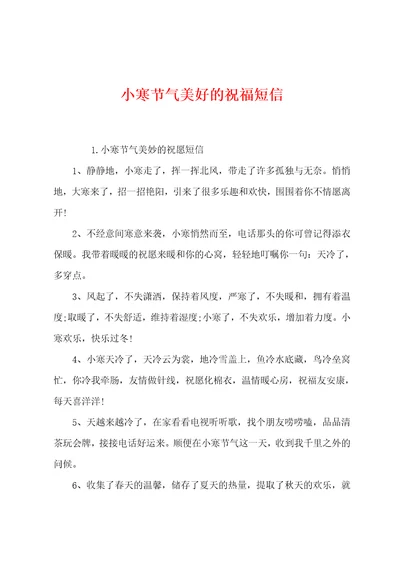 小寒节气美好的祝福短信

1.小寒节气美妙的祝愿短信

1、静静地，小寒走了，挥一挥北风，带走了许多孤独与无奈。悄悄地，大寒来了，招一招艳阳，引来了很多乐趣和欢快，围围着你不情愿离开！

2、不经意间寒意来袭，小寒悄然而至，电话那头的你可曾记得添衣保暖。我带着暖暖的祝愿来暖和你的心窝，轻轻地叮嘱你一句：天冷了，多穿点。

3、风起了，不失潇洒，保持着风度，严寒了，不失暖和，拥有着温度；取暖了，不失舒适，维持着湿度；小寒了，不失欢乐，增加着力度。小寒欢乐，快乐过冬！

4、小寒天冷了，天冷云为裳，地冷雪盖上，鱼冷水底藏，鸟冷垒窝忙，你冷我牵肠，友情做针线，祝愿化棉衣，温情暖心房，祝福友安康，每天喜洋洋！

5、天越来越冷了，在家看看电视听听歌，找个朋友唠唠嗑，品品清茶玩会牌，接接电话好运来。顺便在小寒节气这一天，收到我千里之外的问候。

6、收集了春天的温馨，储存了夏天的热量，提取了秋天的欢乐，就